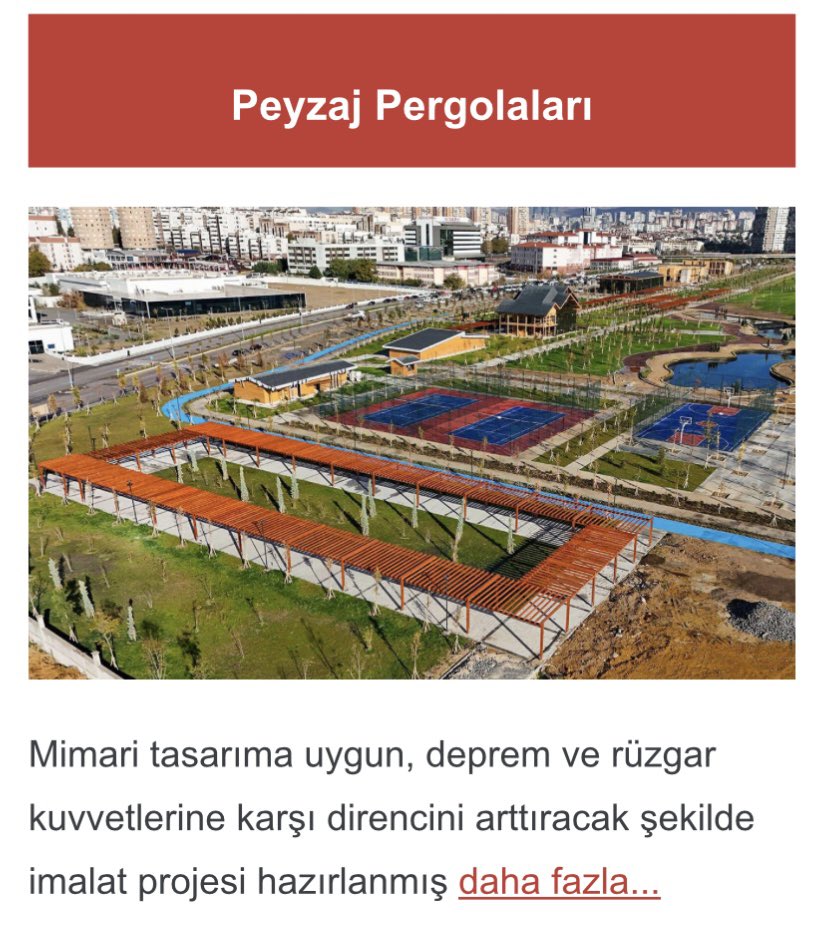 Peyzaj Pergolaları

Mimari tasarıma uygun, deprem ve rüzgar kuvvetlerine karşı direncini arttıracak şekilde imalat projesi hazırlanmış daha fazla...